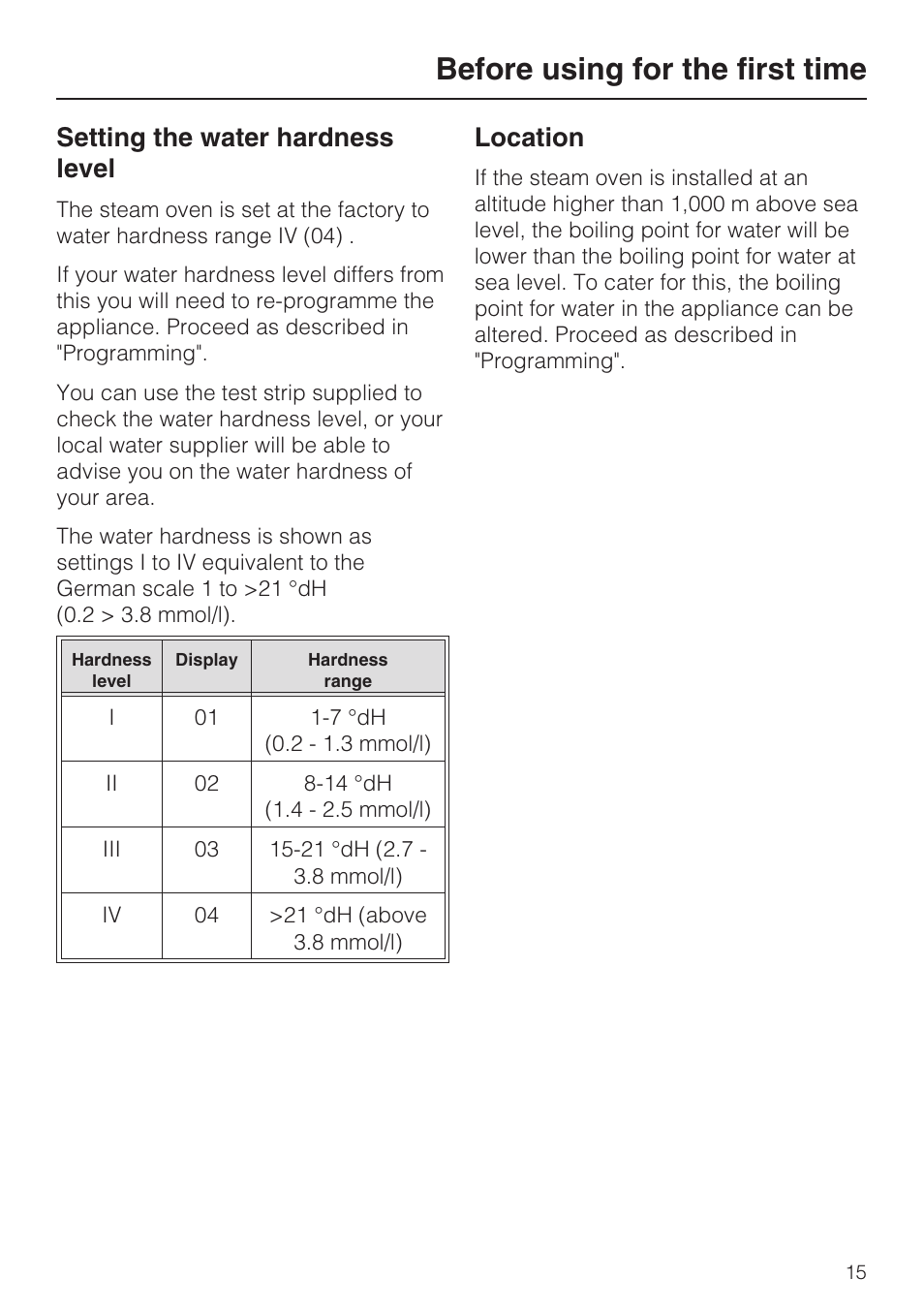 Before using for the first time

Setting the water hardness level

The steam oven is set at the factory to water hardness range IV (04) .

If your water hardness level differs from this you will need to re-programme the appliance. Proceed as described in "Programming".

You can use the test strip supplied to check the water hardness level, or your local water supplier will be able to advise you on the water hardness of your area.

The water hardness is shown as settings I to IV equivalent to the German scale 1 to >21 °dH (0.2 > 3.8 mmol/l).

| Hardness level | Display | Hardness range |
|---|---|---|
| I | 01 | 1-7 °dH (0.2 - 1.3 mmol/l) |
| II | 02 | 8-14 °dH (1.4 - 2.5 mmol/l) |
| III | 03 | 15-21 °dH (2.7 - 3.8 mmol/l) |
| IV | 04 | >21 °dH (above 3.8 mmol/l) |

Location

If the steam oven is installed at an altitude higher than 1,000 m above sea level, the boiling point for water will be lower than the boiling point for water at sea level. To cater for this, the boiling point for water in the appliance can be altered. Proceed as described in "Programming".

15